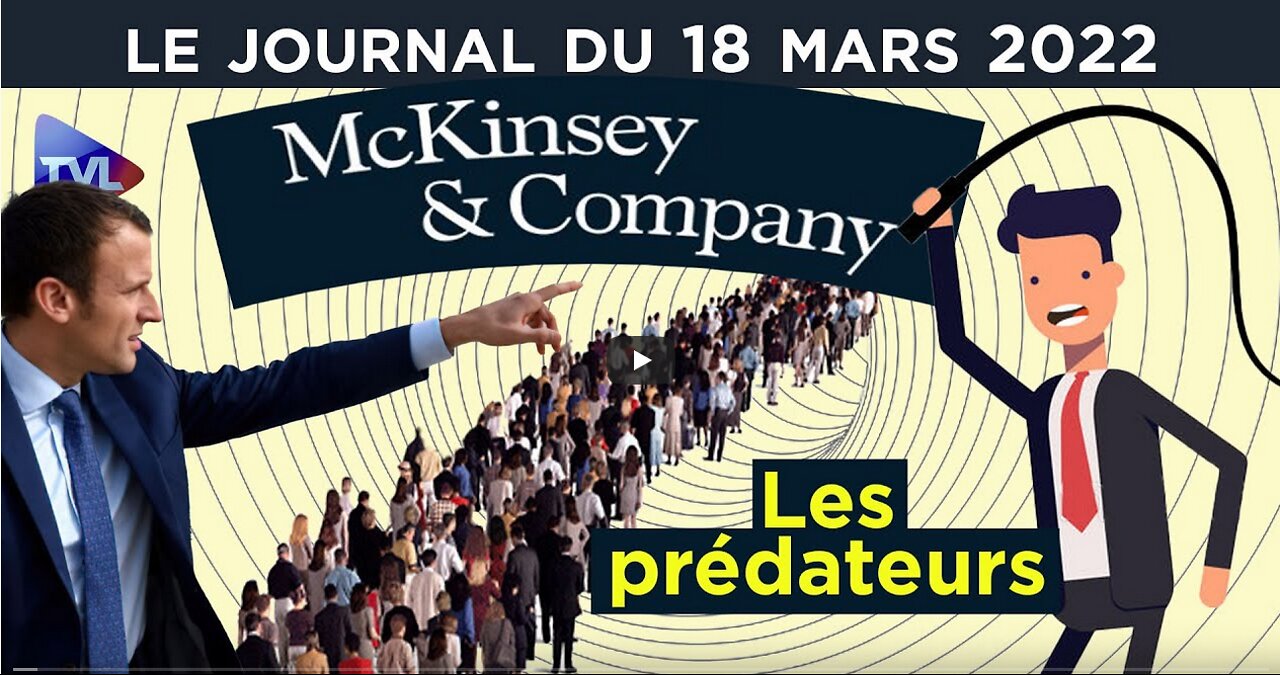 LE JOURNAL DU 18 MARS 2022

TVL

McKinsey & Company

Les prédateurs